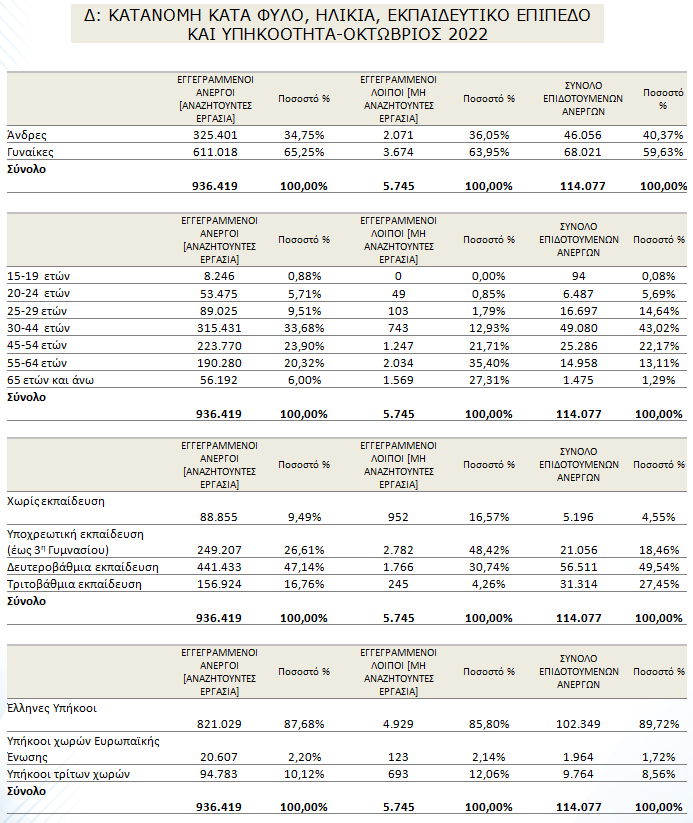 Δ: ΚΑΤΑΝΟΜΗ ΚΑΤΑ ΦΥΛΟ, ΗΛΙΚΙΑ, ΕΚΠΑΙΔΕΥΤΙΚΟ ΕΠΙΠΕΔΟ ΚΑΙ ΥΠΗΚΟΟΤΗΤΑ-ΟΚΤΩΒΡΙΟΣ 2022

| | ΕΓΓΕΓΡΑΜΜΕΝΟΙ ΑΝΕΡΓΟΙ [ΑΝΑΖΗΤΟΥΝΤΕΣ ΕΡΓΑΣΙΑ] | Ποσοστό % | ΕΓΓΕΓΡΑΜΜΕΝΟΙ ΛΟΙΠΟΙ [ΜΗ ΑΝΑΖΗΤΟΥΝΤΕΣ ΕΡΓΑΣΙΑ] | Ποσοστό % | ΣΥΝΟΛΟ ΕΠΙΔΟΤΟΥΜΕΝΩΝ ΑΝΕΡΓΩΝ | Ποσοστό % |
|---|---|---|---|---|---|---|
| Άνδρες | 325.401 | 34,75% | 2.071 | 36,05% | 46.056 | 40,37% |
| Γυναίκες | 611.018 | 65,25% | 3.674 | 63,95% | 68.021 | 59,63% |
| Σύνολο | 936.419 | 100,00% | 5.745 | 100,00% | 114.077 | 100,00% |

| | ΕΓΓΕΓΡΑΜΜΕΝΟΙ ΑΝΕΡΓΟΙ [ΑΝΑΖΗΤΟΥΝΤΕΣ ΕΡΓΑΣΙΑ] | Ποσοστό % | ΕΓΓΕΓΡΑΜΜΕΝΟΙ ΛΟΙΠΟΙ [ΜΗ ΑΝΑΖΗΤΟΥΝΤΕΣ ΕΡΓΑΣΙΑ] | Ποσοστό % | ΣΥΝΟΛΟ ΕΠΙΔΟΤΟΥΜΕΝΩΝ ΑΝΕΡΓΩΝ | Ποσοστό % |
|---|---|---|---|---|---|---|
| 15-19 ετών | 8.246 | 0,88% | 0 | 0,00% | 94 | 0,08% |
| 20-24 ετών | 53.475 | 5,71% | 49 | 0,85% | 6.487 | 5,69% |
| 25-29 ετών | 89.025 | 9,51% | 103 | 1,79% | 16.697 | 14,64% |
| 30-44 ετών | 315.431 | 33,68% | 743 | 12,93% | 49.080 | 43,02% |
| 45-54 ετών | 223.770 | 23,90% | 1.247 | 21,71% | 25.286 | 22,17% |
| 55-64 ετών | 190.280 | 20,32% | 2.034 | 35,40% | 14.958 | 13,11% |
| 65 ετών και άνω | 56.192 | 6,00% | 1.569 | 27,31% | 1.475 | 1,29% |
| Σύνολο | 936.419 | 100,00% | 5.745 | 100,00% | 114.077 | 100,00% |

| | ΕΓΓΕΓΡΑΜΜΕΝΟΙ ΑΝΕΡΓΟΙ [ΑΝΑΖΗΤΟΥΝΤΕΣ ΕΡΓΑΣΙΑ] | Ποσοστό % | ΕΓΓΕΓΡΑΜΜΕΝΟΙ ΛΟΙΠΟΙ [ΜΗ ΑΝΑΖΗΤΟΥΝΤΕΣ ΕΡΓΑΣΙΑ] | Ποσοστό % | ΣΥΝΟΛΟ ΕΠΙΔΟΤΟΥΜΕΝΩΝ ΑΝΕΡΓΩΝ | Ποσοστό % |
|---|---|---|---|---|---|---|
| Χωρίς εκπαίδευση | 88.855 | 9,49% | 952 | 16,57% | 5.196 | 4,55% |
| Υποχρεωτική εκπαίδευση (έως 3η Γυμνασίου) | 249.207 | 26,61% | 2.782 | 48,42% | 21.056 | 18,46% |
| Δευτεροβάθμια εκπαίδευση | 441.433 | 47,14% | 1.766 | 30,74% | 56.511 | 49,54% |
| Τριτοβάθμια εκπαίδευση | 156.924 | 16,76% | 245 | 4,26% | 31.314 | 27,45% |
| Σύνολο | 936.419 | 100,00% | 5.745 | 100,00% | 114.077 | 100,00% |

| | ΕΓΓΕΓΡΑΜΜΕΝΟΙ ΑΝΕΡΓΟΙ [ΑΝΑΖΗΤΟΥΝΤΕΣ ΕΡΓΑΣΙΑ] | Ποσοστό % | ΕΓΓΕΓΡΑΜΜΕΝΟΙ ΛΟΙΠΟΙ [ΜΗ ΑΝΑΖΗΤΟΥΝΤΕΣ ΕΡΓΑΣΙΑ] | Ποσοστό % | ΣΥΝΟΛΟ ΕΠΙΔΟΤΟΥΜΕΝΩΝ ΑΝΕΡΓΩΝ | Ποσοστό % |
|---|---|---|---|---|---|---|
| Έλληνες Υπήκοοι | 821.029 | 87,68% | 4.929 | 85,80% | 102.349 | 89,72% |
| Υπήκοοι χωρών Ευρωπαϊκής Ένωσης | 20.607 | 2,20% | 123 | 2,14% | 1.964 | 1,72% |
| Υπήκοοι τρίτων χωρών | 94.783 | 10,12% | 693 | 12,06% | 9.764 | 8,56% |
| Σύνολο | 936.419 | 100,00% | 5.745 | 100,00% | 114.077 | 100,00% |